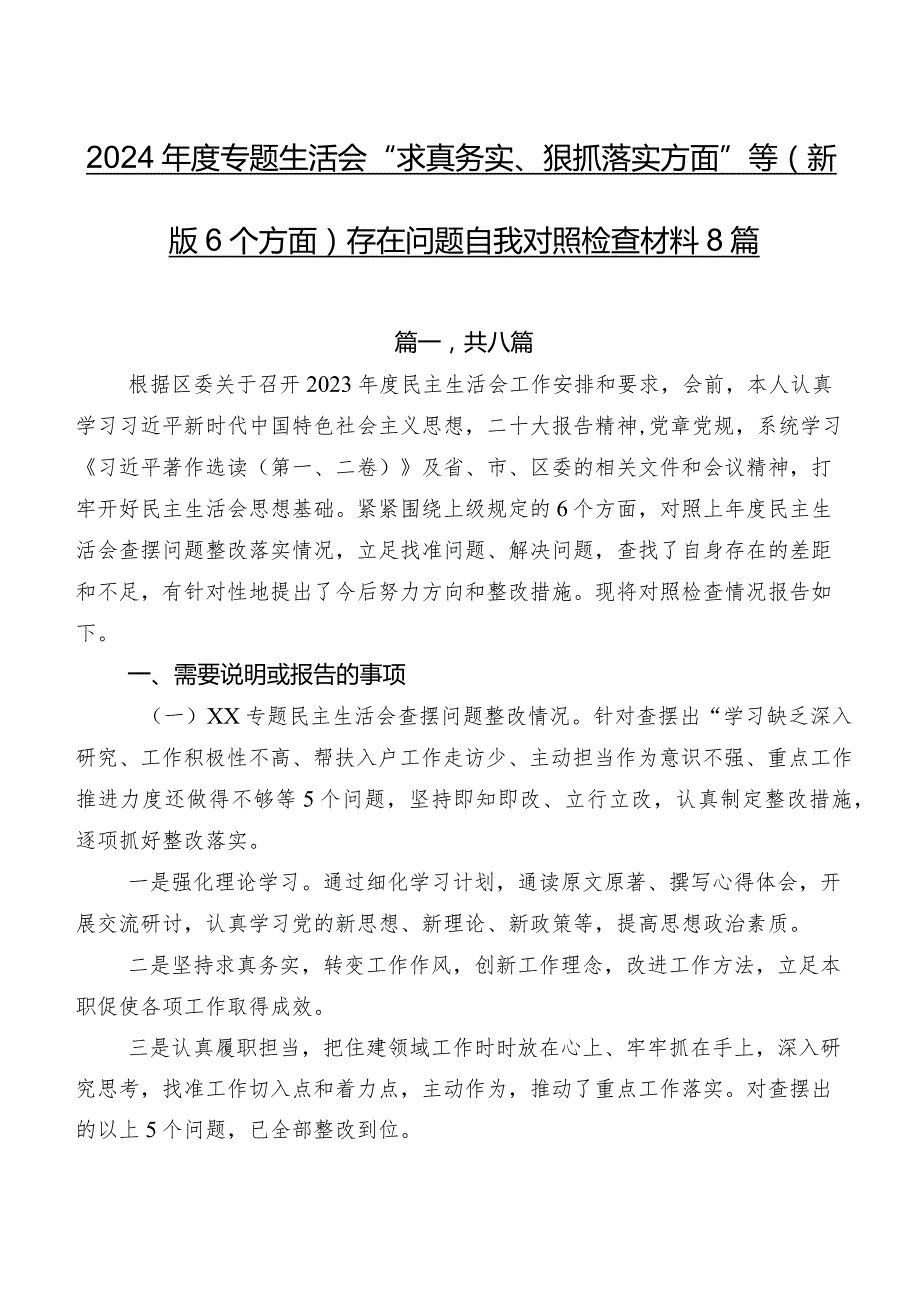 2024年度专题生活会“求真务实、狠抓落实方面”等（新版6个方面）存在问题自我对照检查材料8篇

篇一，共八篇

根据区委关于召开2023年度民主生活会工作安排和要求，会前，本人认真学习习近平新时代中国特色社会主义思想，二十大报告精神,党章党规，系统学习《习近平著作选读（第一、二卷）》及省、市、区委的相关文件和会议精神，打牢开好民主生活会思想基础。紧紧围绕上级规定的6个方面，对照上年度民主生活会查摆问题整改落实情况，立足找准问题、解决问题，查找了自身存在的差距和不足，有针对性地提出了今后努力方向和整改措施。现将对照检查情况报告如下。

一、需要说明或报告的事项

（一）XX专题民主生活会查摆问题整改情况。针对查摆出“学习缺乏深入研究、工作积极性不高、帮扶入户工作走访少、主动担当作为意识不强、重点工作推进力度还做得不够等5个问题，坚持即知即改、立行立改，认真制定整改措施，逐项抓好整改落实。

一是强化理论学习。通过细化学习计划，通读原文原著、撰写心得体会，开展交流研讨，认真学习党的新思想、新理论、新政策等，提高思想政治素质。

二是坚持求真务实，转变工作作风，创新工作理念，改进工作方法，立足本职促使各项工作取得成效。

三是认真履职担当，把住建领域工作时时放在心上、牢牢抓在手上，深入研究思考，找准工作切入点和着力点，主动作为，推动了重点工作落实。对查摆出的以上5个问题，已全部整改到位。